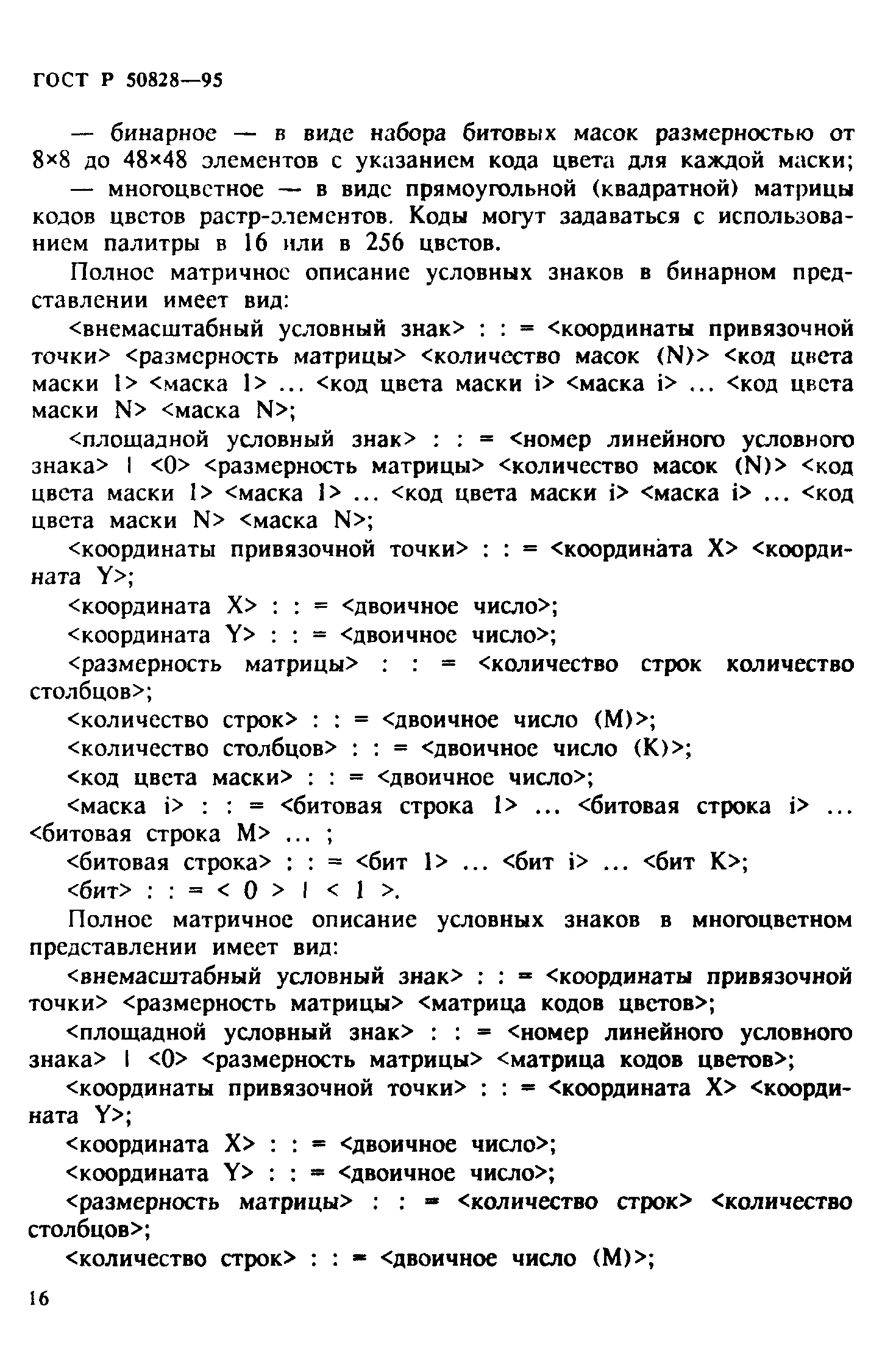 ГОСТ Р 50828—95

— бинарное — в виде набора битовых масок размерностью от 8×8 до 48×48 элементов с указанием кода цвета для каждой маски;

— многоцветное — в виде прямоугольной (квадратной) матрицы кодов цветов растр-элементов. Коды могут задаваться с использованием палитры в 16 или в 256 цветов.

Полное матричное описание условных знаков в бинарном представлении имеет вид:

<внемасштабный условный знак> : : = <координаты привязочной точки> <размерность матрицы> <количество масок (N)> <код цвета маски 1> <маска 1> ... <код цвета маски i> <маска i> ... <код цвета маски N> <маска N>;

<площадной условный знак> : : = <номер линейного условного знака> | <0> <размерность матрицы> <количество масок (N)> <код цвета маски 1> <маска 1> ... <код цвета маски i> <маска i> ... <код цвета маски N> <маска N>;

<координаты привязочной точки> : : = <координата X> <координата Y>;

<координата X> : : = <двоичное число>;

<координата Y> : : = <двоичное число>;

<размерность матрицы> : : = <количество строк количество столбцов>;

<количество строк> : : = <двоичное число (M)>;

<количество столбцов> : : = <двоичное число (K)>;

<код цвета маски> : : = <двоичное число>;

<маска i> : : = <битовая строка 1> ... <битовая строка i> ... <битовая строка M> ... ;

<битовая строка> : : = <бит 1> ... <бит i> ... <бит K>;

<бит> : : = < 0 > | < 1 >.

Полное матричное описание условных знаков в многоцветном представлении имеет вид:

<внемасштабный условный знак> : : = <координаты привязочной точки> <размерность матрицы> <матрица кодов цветов>;

<площадной условный знак> : : = <номер линейного условного знака> | <0> <размерность матрицы> <матрица кодов цветов>;

<координаты привязочной точки> : : = <координата X> <координата Y>;

<координата X> : : = <двоичное число>;

<координата Y> : : = <двоичное число>;

<размерность матрицы> : : = <количество строк> <количество столбцов>;

<количество строк> : : = <двоичное число (M)>;

16